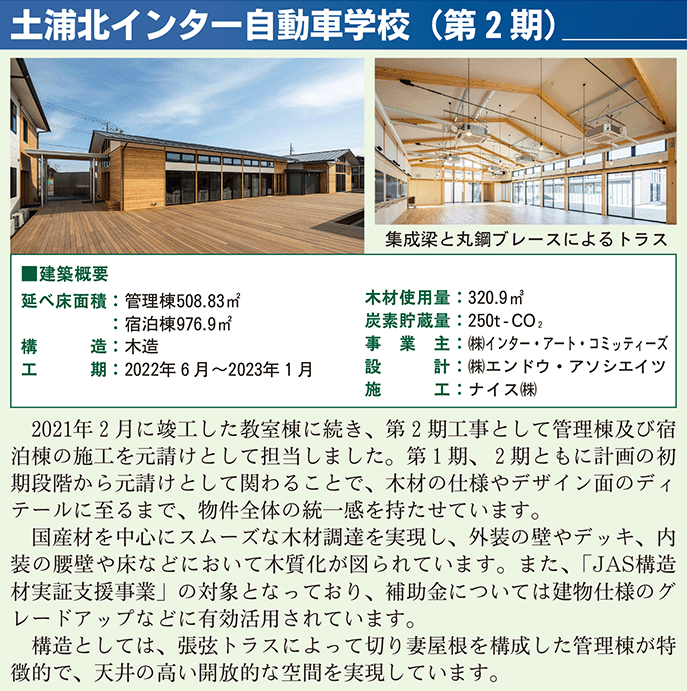 土浦北インター自動車学校（第２期）

集成梁と丸鋼ブレースによるトラス

■建築概要

延べ床面積：管理棟508.83㎡
：宿泊棟976.9㎡
構　　造：木造
工　　期：2022年６月～2023年１月

木材使用量：320.9㎥
炭素貯蔵量：250t-$CO_2$
事　業　主：㈱インター・アート・コミッティーズ
設　　計：㈱エンドウ・アソシエイツ
施　　工：ナイス㈱

2021年２月に竣工した教室棟に続き、第２期工事として管理棟及び宿泊棟の施工を元請けとして担当しました。第１期、２期ともに計画の初期段階から元請けとして関わることで、木材の仕様やデザイン面のディテールに至るまで、物件全体の統一感を持たせています。

国産材を中心にスムーズな木材調達を実現し、外装の壁やデッキ、内装の腰壁や床などにおいて木質化が図られています。また、「JAS構造材実証支援事業」の対象となっており、補助金については建物仕様のグレードアップなどに有効活用されています。

構造としては、張弦トラスによって切り妻屋根を構成した管理棟が特徴的で、天井の高い開放的な空間を実現しています。